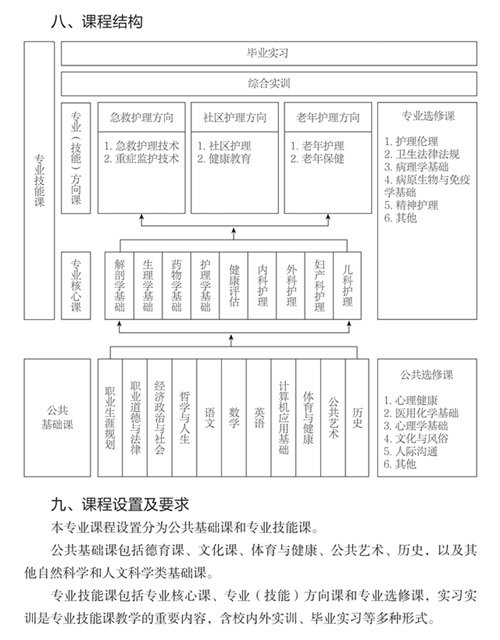 八、课程结构

专业技能课

毕业实习

综合实训

专业（技能）方向课

急救护理方向

1. 急救护理技术
2. 重症监护技术

社区护理方向

1. 社区护理
2. 健康教育

老年护理方向

1. 老年护理
2. 老年保健

专业选修课

1. 护理伦理
2. 卫生法律法规
3. 病理学基础
4. 病原生物与免疫学基础
5. 精神护理
6. 其他

专业核心课

解剖学基础

生理学基础

药物学基础

护理学基础

健康评估

内科护理

外科护理

妇产科护理

儿科护理

公共基础课

职业生涯规划

职业道德与法律

经济政治与社会

哲学与人生

语文

数学

英语

计算机应用基础

体育与健康

公共艺术

历史

公共选修课

1. 心理健康
2. 医用化学基础
3. 心理学基础
4. 文化与风俗
5. 人际沟通
6. 其他

九、课程设置及要求

本专业课程设置分为公共基础课和专业技能课。

公共基础课包括德育课、文化课、体育与健康、公共艺术、历史，以及其他自然科学和人文科学类基础课。

专业技能课包括专业核心课、专业（技能）方向课和专业选修课，实习实训是专业技能课教学的重要内容，含校内外实训、毕业实习等多种形式。